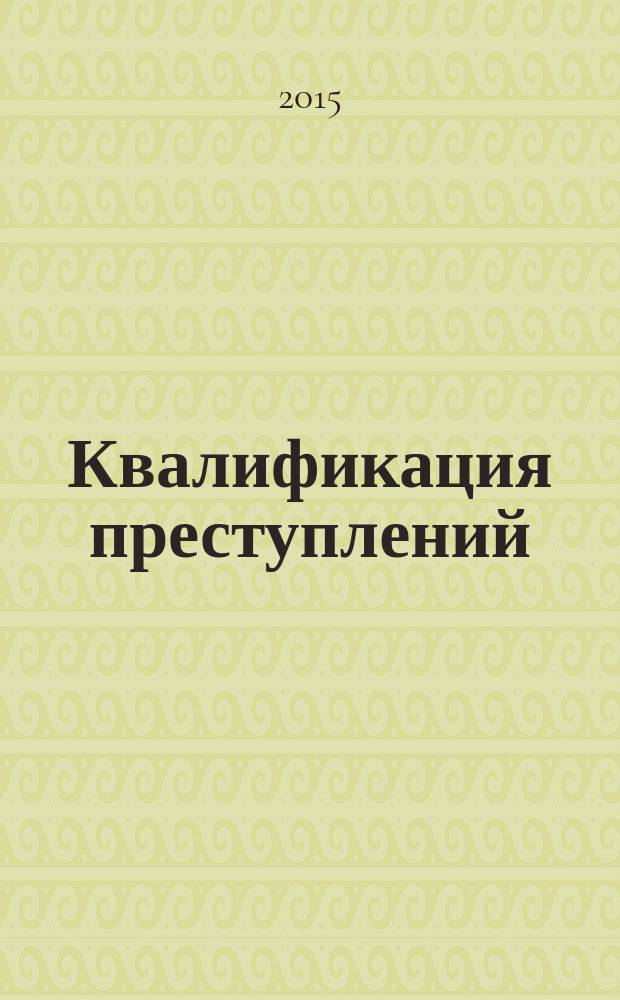 2015

Квалификация преступлений